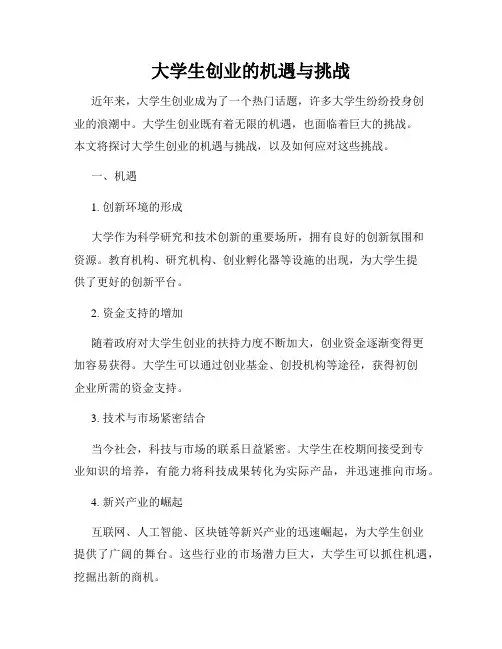 大学生创业的机遇与挑战

近年来，大学生创业成为了一个热门话题，许多大学生纷纷投身创业的浪潮中。大学生创业既有着无限的机遇，也面临着巨大的挑战。本文将探讨大学生创业的机遇与挑战，以及如何应对这些挑战。

一、机遇

1. 创新环境的形成

大学作为科学研究和技术创新的重要场所，拥有良好的创新氛围和资源。教育机构、研究机构、创业孵化器等设施的出现，为大学生提供了更好的创新平台。

2. 资金支持的增加

随着政府对大学生创业的扶持力度不断加大，创业资金逐渐变得更加容易获得。大学生可以通过创业基金、创投机构等途径，获得初创企业所需的资金支持。

3. 技术与市场紧密结合

当今社会，科技与市场的联系日益紧密。大学生在校期间接受到专业知识的培养，有能力将科技成果转化为实际产品，并迅速推向市场。

4. 新兴产业的崛起

互联网、人工智能、区块链等新兴产业的迅速崛起，为大学生创业提供了广阔的舞台。这些行业的市场潜力巨大，大学生可以抓住机遇，挖掘出新的商机。